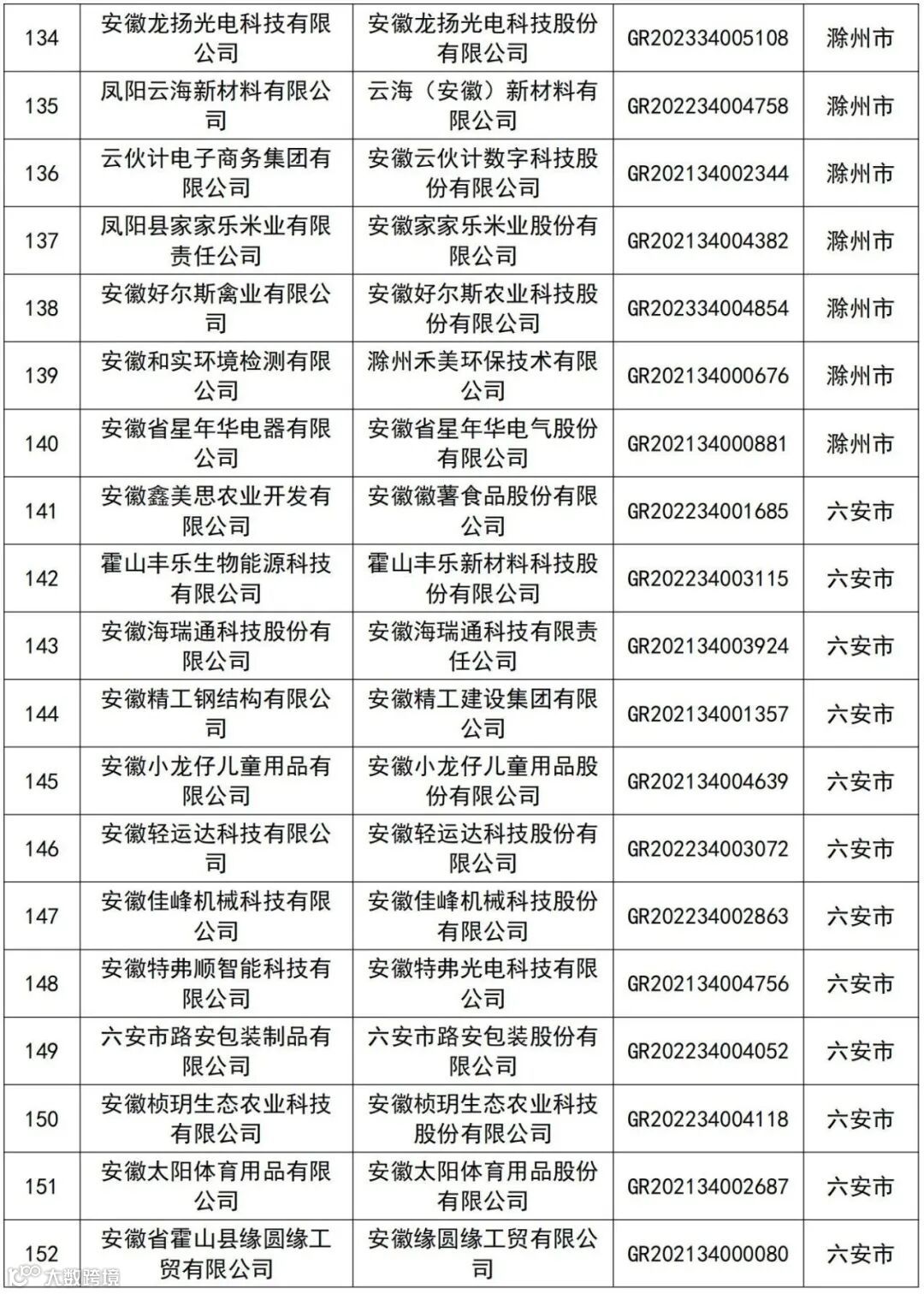 | 134 | 安徽龙扬光电科技有限公司 | 安徽龙扬光电科技股份有限公司 | GR202334005108 | 滁州市 |
|---|---|---|---|---|
| 135 | 凤阳云海新材料有限公司 | 云海（安徽）新材料有限公司 | GR202234004758 | 滁州市 |
| 136 | 云伙计电子商务集团有限公司 | 安徽云伙计数字科技股份有限公司 | GR202134002344 | 滁州市 |
| 137 | 凤阳县家家乐米业有限责任公司 | 安徽家家乐米业股份有限公司 | GR202134004382 | 滁州市 |
| 138 | 安徽好尔斯禽业有限公司 | 安徽好尔斯农业科技股份有限公司 | GR202334004854 | 滁州市 |
| 139 | 安徽和实环境检测有限公司 | 滁州禾美环保技术有限公司 | GR202134000676 | 滁州市 |
| 140 | 安徽省星年华电器有限公司 | 安徽省星年华电气股份有限公司 | GR202134000881 | 滁州市 |
| 141 | 安徽鑫美思农业开发有限公司 | 安徽徽薯食品股份有限公司 | GR202234001685 | 六安市 |
| 142 | 霍山丰乐生物能源科技有限公司 | 霍山丰乐新材料科技股份有限公司 | GR202234003115 | 六安市 |
| 143 | 安徽海瑞通科技股份有限公司 | 安徽海瑞通科技有限责任公司 | GR202134003924 | 六安市 |
| 144 | 安徽精工钢结构有限公司 | 安徽精工建设集团有限公司 | GR202134001357 | 六安市 |
| 145 | 安徽小龙仔儿童用品有限公司 | 安徽小龙仔儿童用品股份有限公司 | GR202134004639 | 六安市 |
| 146 | 安徽轻运达科技有限公司 | 安徽轻运达科技股份有限公司 | GR202234003072 | 六安市 |
| 147 | 安徽佳峰机械科技有限公司 | 安徽佳峰机械科技股份有限公司 | GR202234002863 | 六安市 |
| 148 | 安徽特弗顺智能科技有限公司 | 安徽特弗光电科技有限公司 | GR202134004756 | 六安市 |
| 149 | 六安市路安包装制品有限公司 | 六安市路安包装股份有限公司 | GR202234004052 | 六安市 |
| 150 | 安徽桢玥生态农业科技有限公司 | 安徽桢玥生态农业科技股份有限公司 | GR202234004118 | 六安市 |
| 151 | 安徽太阳体育用品有限公司 | 安徽太阳体育用品股份有限公司 | GR202134002687 | 六安市 |
| 152 | 安徽省霍山县缘圆缘工贸有限公司 | 安徽缘圆缘工贸有限公司 | GR202134000080 | 六安市 |

大数跨境